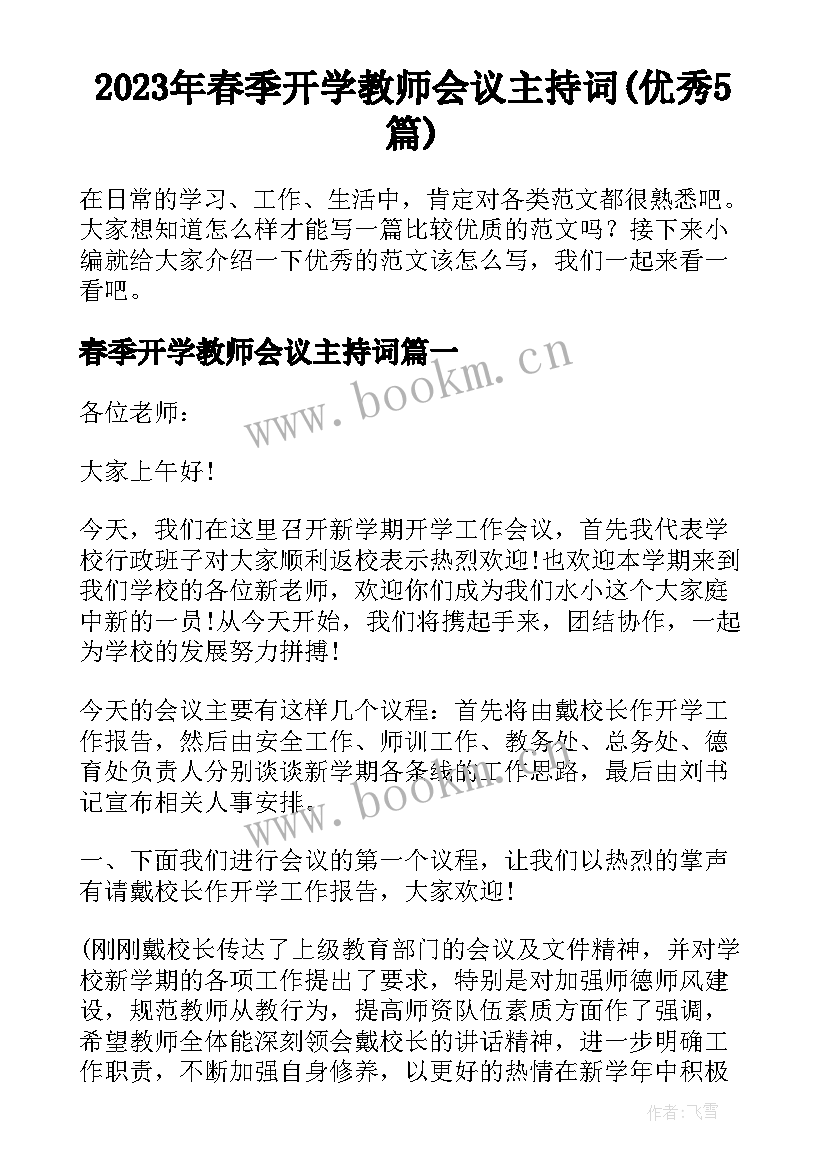 2023年春季开学教师会议主持词(优秀5篇)

在日常的学习、工作、生活中，肯定对各类范文都很熟悉吧。大家想知道怎么样才能写一篇比较优质的范文吗？接下来小编就给大家介绍一下优秀的范文该怎么写，我们一起来看一看吧。

春季开学教师会议主持词篇一

www.bookm.cn

各位老师：

大家上午好！

今天，我们在这里召开新学期开学工作会议，首先我代表学校行政班子对大家顺利返校表示热烈欢迎！也欢迎本学期来到我们学校的各位新老师，欢迎你们成为我们水小这个大家庭中新的一员！从今天开始，我们将携起手来，团结协作，一起为学校的发展努力拼搏！

今天的会议主要有这样几个议程：首先将由戴校长作开学工作报告，然后由安全工作、师训工作、教务处、总务处、德育处负责人分别谈谈新学期各条线的工作思路，最后由刘书记宣布相关人事安排。

www.bookm.cn

一、下面我们进行会议的第一个议程，让我们以热烈的掌声有请戴校长作开学工作报告，大家欢迎！

(刚刚戴校长传达了上级教育部门的会议及文件精神，并对学校新学期的各项工作提出了要求，特别是对加强师德师风建设，规范教师从教行为，提高师资队伍素质方面作了强调，希望教师全体能深刻领会戴校长的讲话精神，进一步明确工作职责，不断加强自身修养，以更好的热情在新学年中积极

作者：飞雪